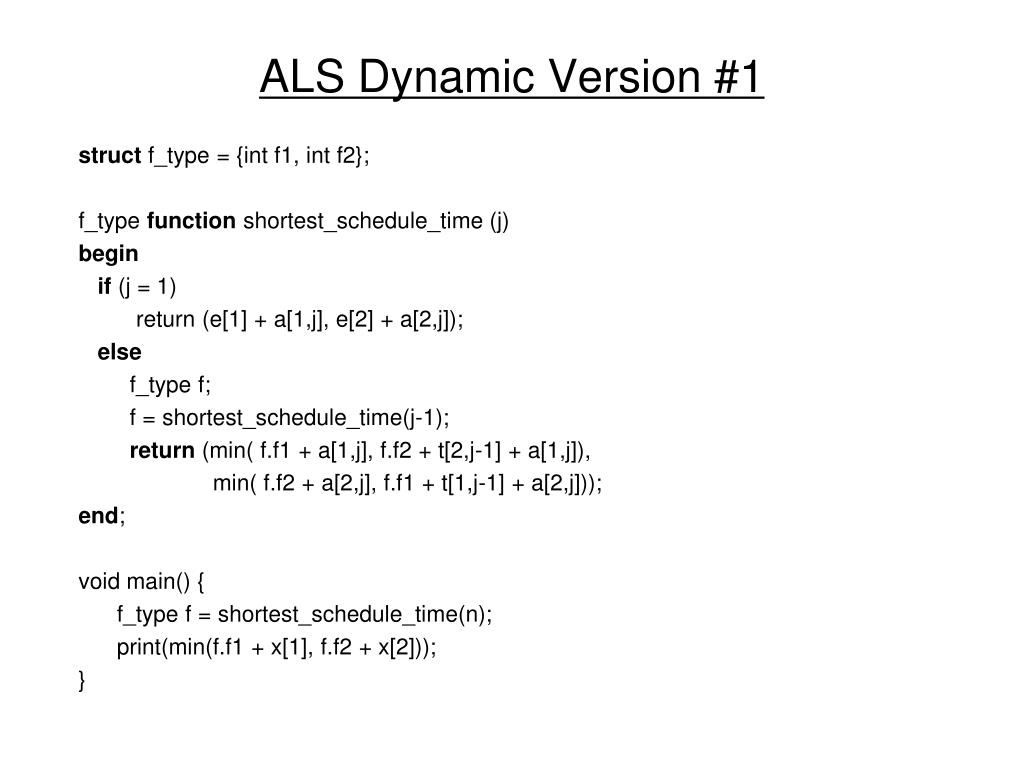 ALS Dynamic Version #1

struct f_type = {int f1, int f2};

f_type function shortest_schedule_time (j)
begin
if (j = 1)
return (e[1] + a[1,j], e[2] + a[2,j]);
else
f_type f;
f = shortest_schedule_time(j-1);
return (min( f.f1 + a[1,j], f.f2 + t[2,j-1] + a[1,j]),
min( f.f2 + a[2,j], f.f1 + t[1,j-1] + a[2,j]));
end;

void main() {
f_type f = shortest_schedule_time(n);
print(min(f.f1 + x[1], f.f2 + x[2]));
}